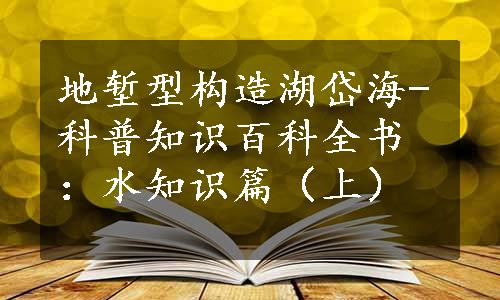 地堑型构造湖岱海-科普知识百科全书：水知识篇（上）